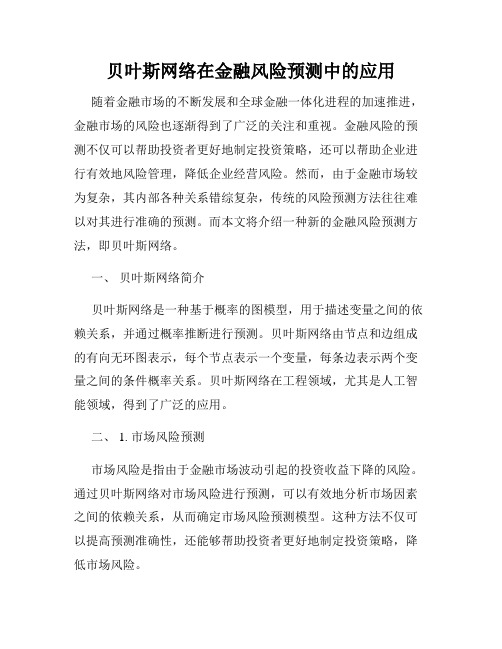 贝叶斯网络在金融风险预测中的应用

随着金融市场的不断发展和全球金融一体化进程的加速推进，金融市场的风险也逐渐得到了广泛的关注和重视。金融风险的预测不仅可以帮助投资者更好地制定投资策略，还可以帮助企业进行有效地风险管理，降低企业经营风险。然而，由于金融市场较为复杂，其内部各种关系错综复杂，传统的风险预测方法往往难以对其进行准确的预测。而本文将介绍一种新的金融风险预测方法，即贝叶斯网络。

一、 贝叶斯网络简介

贝叶斯网络是一种基于概率的图模型，用于描述变量之间的依赖关系，并通过概率推断进行预测。贝叶斯网络由节点和边组成的有向无环图表示，每个节点表示一个变量，每条边表示两个变量之间的条件概率关系。贝叶斯网络在工程领域，尤其是人工智能领域，得到了广泛的应用。

二、 1. 市场风险预测

市场风险是指由于金融市场波动引起的投资收益下降的风险。通过贝叶斯网络对市场风险进行预测，可以有效地分析市场因素之间的依赖关系，从而确定市场风险预测模型。这种方法不仅可以提高预测准确性，还能够帮助投资者更好地制定投资策略，降低市场风险。